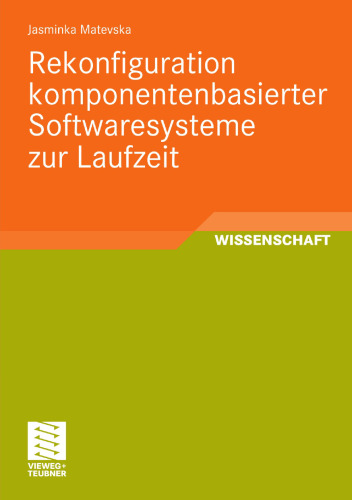 Jasminka Matevska

Rekonfiguration komponentenbasierter Softwaresysteme zur Laufzeit

WISSENSCHAFT

VIEWEG+
TEUBNER